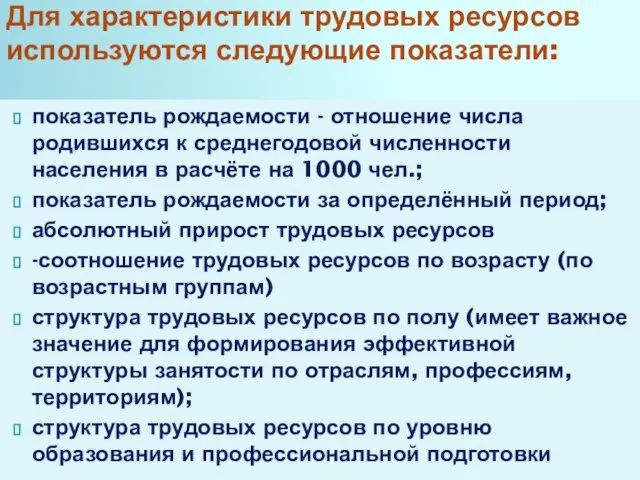 Для характеристики трудовых ресурсов используются следующие показатели:

показатель рождаемости - отношение числа родившихся к среднегодовой численности населения в расчёте на 1000 чел.;

показатель рождаемости за определённый период;

абсолютный прирост трудовых ресурсов

-соотношение трудовых ресурсов по возрасту (по возрастным группам)

структура трудовых ресурсов по полу (имеет важное значение для формирования эффективной структуры занятости по отраслям, профессиям, территориям);

структура трудовых ресурсов по уровню образования и профессиональной подготовки